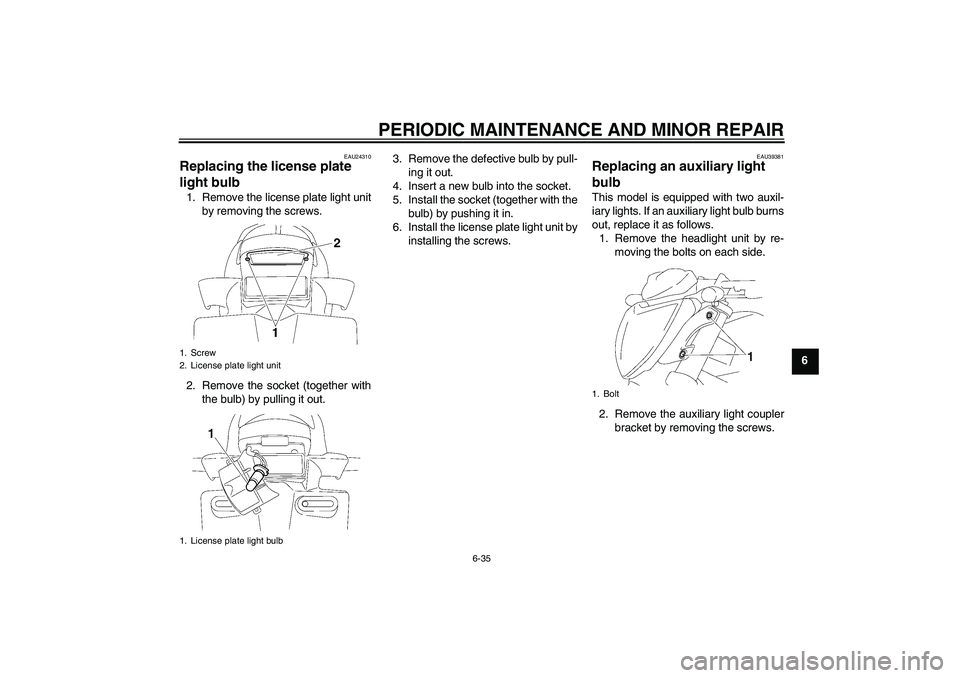 PERIODIC MAINTENANCE AND MINOR REPAIR

EAU24310

Replacing the license plate light bulb

1. Remove the license plate light unit by removing the screws.

2

1

1. Screw
2. License plate light unit

2. Remove the socket (together with the bulb) by pulling it out.

1

1. License plate light bulb

3. Remove the defective bulb by pulling it out.
4. Insert a new bulb into the socket.
5. Install the socket (together with the bulb) by pushing it in.
6. Install the license plate light unit by installing the screws.

EAU39381

Replacing an auxiliary light bulb

This model is equipped with two auxiliary lights. If an auxiliary light bulb burns out, replace it as follows.

1. Remove the headlight unit by removing the bolts on each side.

1

1. Bolt

2. Remove the auxiliary light coupler bracket by removing the screws.

6

6-35

carmanualsonline.info